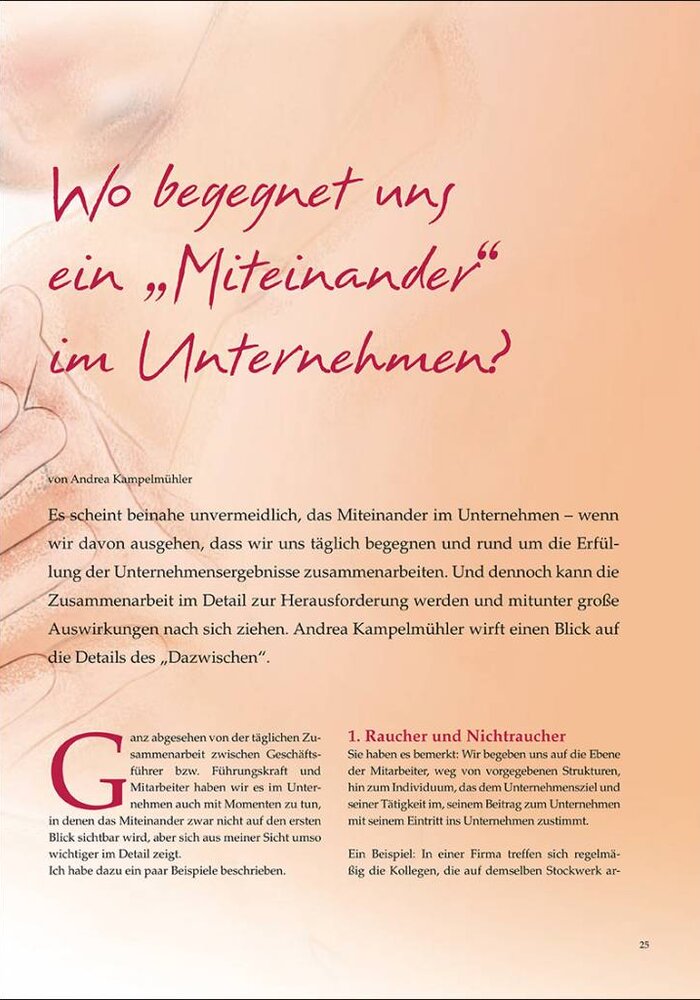 Wo begegnet uns ein „Miteinander“ im Unternehmen?

von Andrea Kampelmühler

Es scheint beinahe unvermeidlich, das Miteinander im Unternehmen – wenn wir davon ausgehen, dass wir uns täglich begegnen und rund um die Erfüllung der Unternehmensergebnisse zusammenarbeiten. Und dennoch kann die Zusammenarbeit im Detail zur Herausforderung werden und mitunter große Auswirkungen nach sich ziehen. Andrea Kampelmühler wirft einen Blick auf die Details des „Dazwischen“.

Ganz abgesehen von der täglichen Zusammenarbeit zwischen Geschäftsführer bzw. Führungskraft und Mitarbeiter haben wir es im Unternehmen auch mit Momenten zu tun, in denen das Miteinander zwar nicht auf den ersten Blick sichtbar wird, aber sich aus meiner Sicht umso wichtiger im Detail zeigt.
Ich habe dazu ein paar Beispiele beschrieben.

1. Raucher und Nichtraucher
Sie haben es bemerkt: Wir begeben uns auf die Ebene der Mitarbeiter, weg von vorgegebenen Strukturen, hin zum Individuum, das dem Unternehmensziel und seiner Tätigkeit im, seinem Beitrag zum Unternehmen mit seinem Eintritt ins Unternehmen zustimmt.

Ein Beispiel: In einer Firma treffen sich regelmäßig die Kollegen, die auf demselben Stockwerk ar-

25